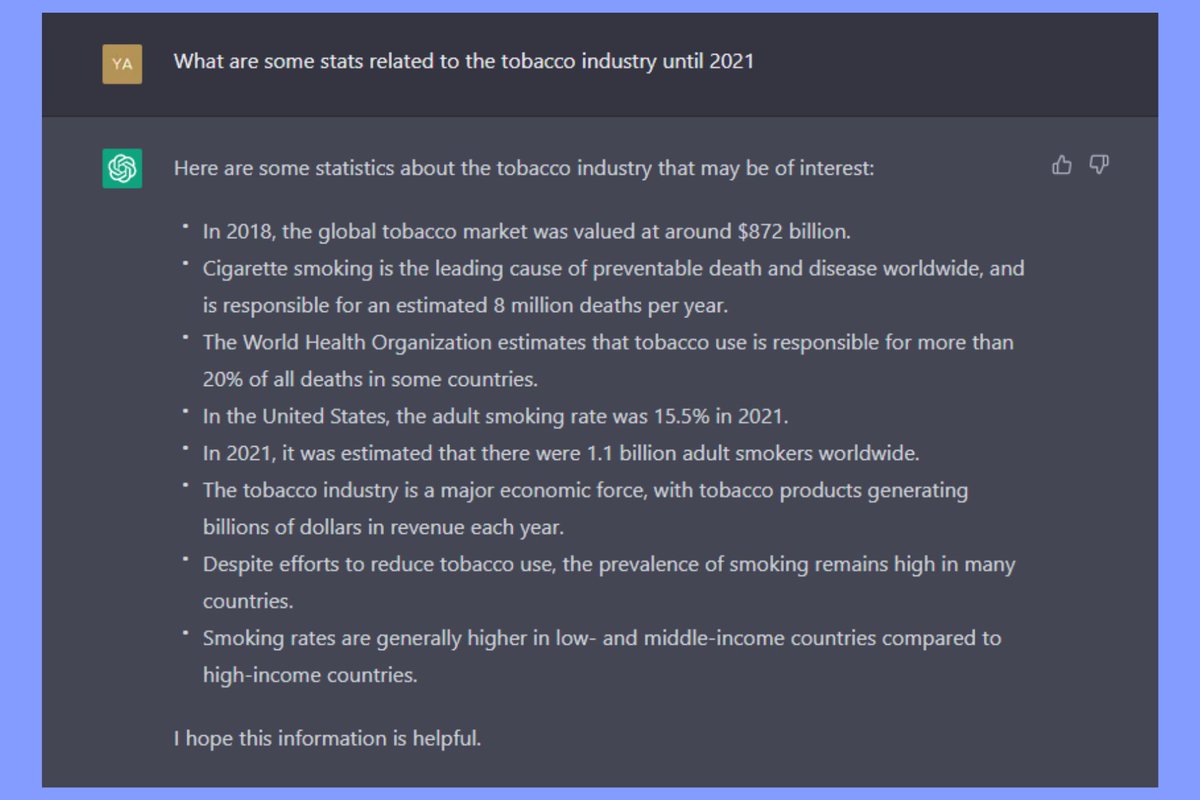 YA

What are some stats related to the tobacco industry until 2021

Here are some statistics about the tobacco industry that may be of interest:

- In 2018, the global tobacco market was valued at around \$872 billion.
- Cigarette smoking is the leading cause of preventable death and disease worldwide, and is responsible for an estimated 8 million deaths per year.
- The World Health Organization estimates that tobacco use is responsible for more than 20% of all deaths in some countries.
- In the United States, the adult smoking rate was 15.5% in 2021.
- In 2021, it was estimated that there were 1.1 billion adult smokers worldwide.
- The tobacco industry is a major economic force, with tobacco products generating billions of dollars in revenue each year.
- Despite efforts to reduce tobacco use, the prevalence of smoking remains high in many countries.
- Smoking rates are generally higher in low- and middle-income countries compared to high-income countries.

I hope this information is helpful.